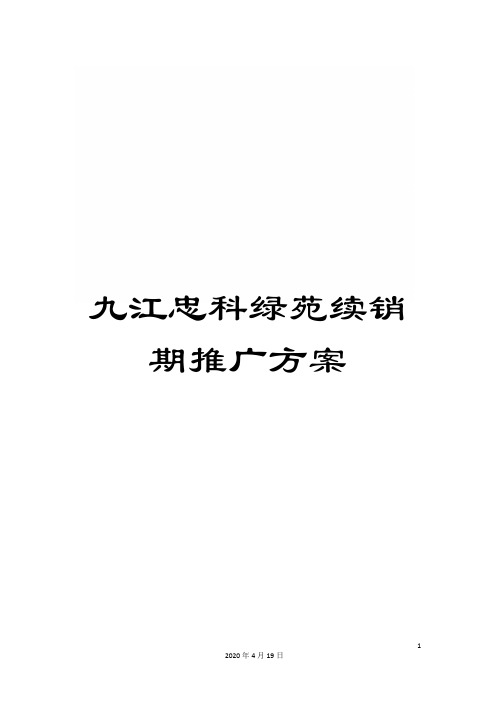 九江忠科绿苑续销期推广方案

1

2020年4月19日